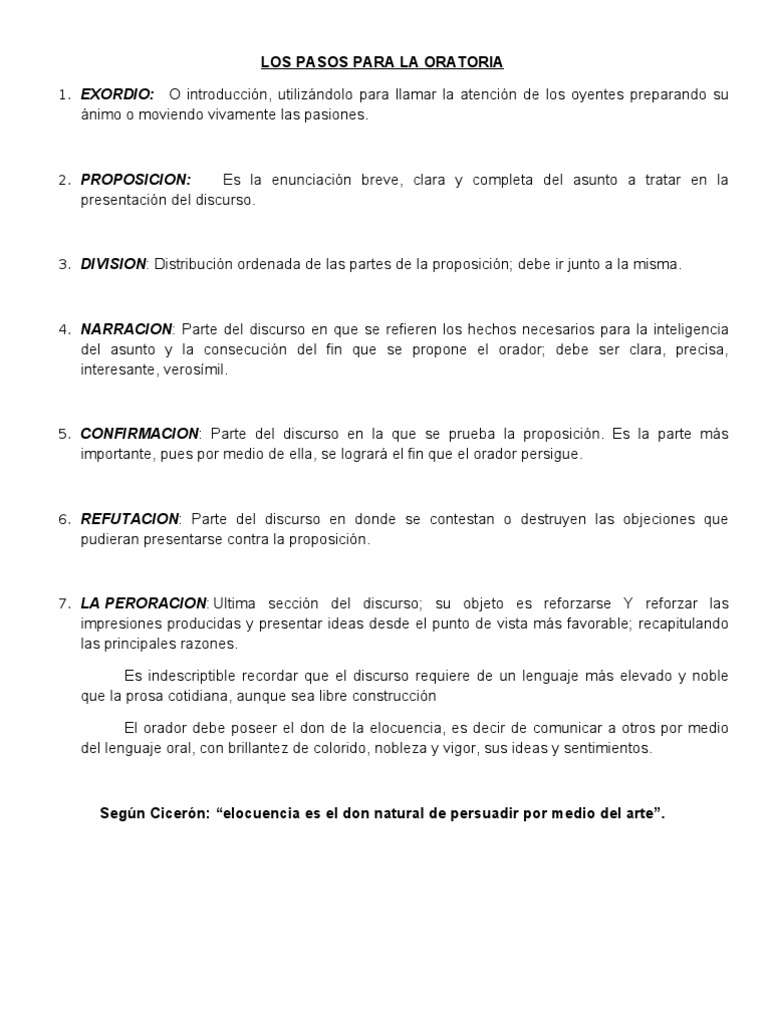 LOS PASOS PARA LA ORATORIA

1. EXORDIO: O introducción, utilizándolo para llamar la atención de los oyentes preparando su ánimo o moviendo vivamente las pasiones.

2. PROPOSICION: Es la enunciación breve, clara y completa del asunto a tratar en la presentación del discurso.

3. DIVISION: Distribución ordenada de las partes de la proposición; debe ir junto a la misma.

4. NARRACION: Parte del discurso en que se refieren los hechos necesarios para la inteligencia del asunto y la consecución del fin que se propone el orador; debe ser clara, precisa, interesante, verosímil.

5. CONFIRMACION: Parte del discurso en la que se prueba la proposición. Es la parte más importante, pues por medio de ella, se logrará el fin que el orador persigue.

6. REFUTACION: Parte del discurso en donde se contestan o destruyen las objeciones que pudieran presentarse contra la proposición.

7. LA PERORACION: Ultima sección del discurso; su objeto es reforzarse Y reforzar las impresiones producidas y presentar ideas desde el punto de vista más favorable; recapitulando las principales razones.

Es indescriptible recordar que el discurso requiere de un lenguaje más elevado y noble que la prosa cotidiana, aunque sea libre construcción

El orador debe poseer el don de la elocuencia, es decir de comunicar a otros por medio del lenguaje oral, con brillantez de colorido, nobleza y vigor, sus ideas y sentimientos.

Según Cicerón: “elocuencia es el don natural de persuadir por medio del arte”.